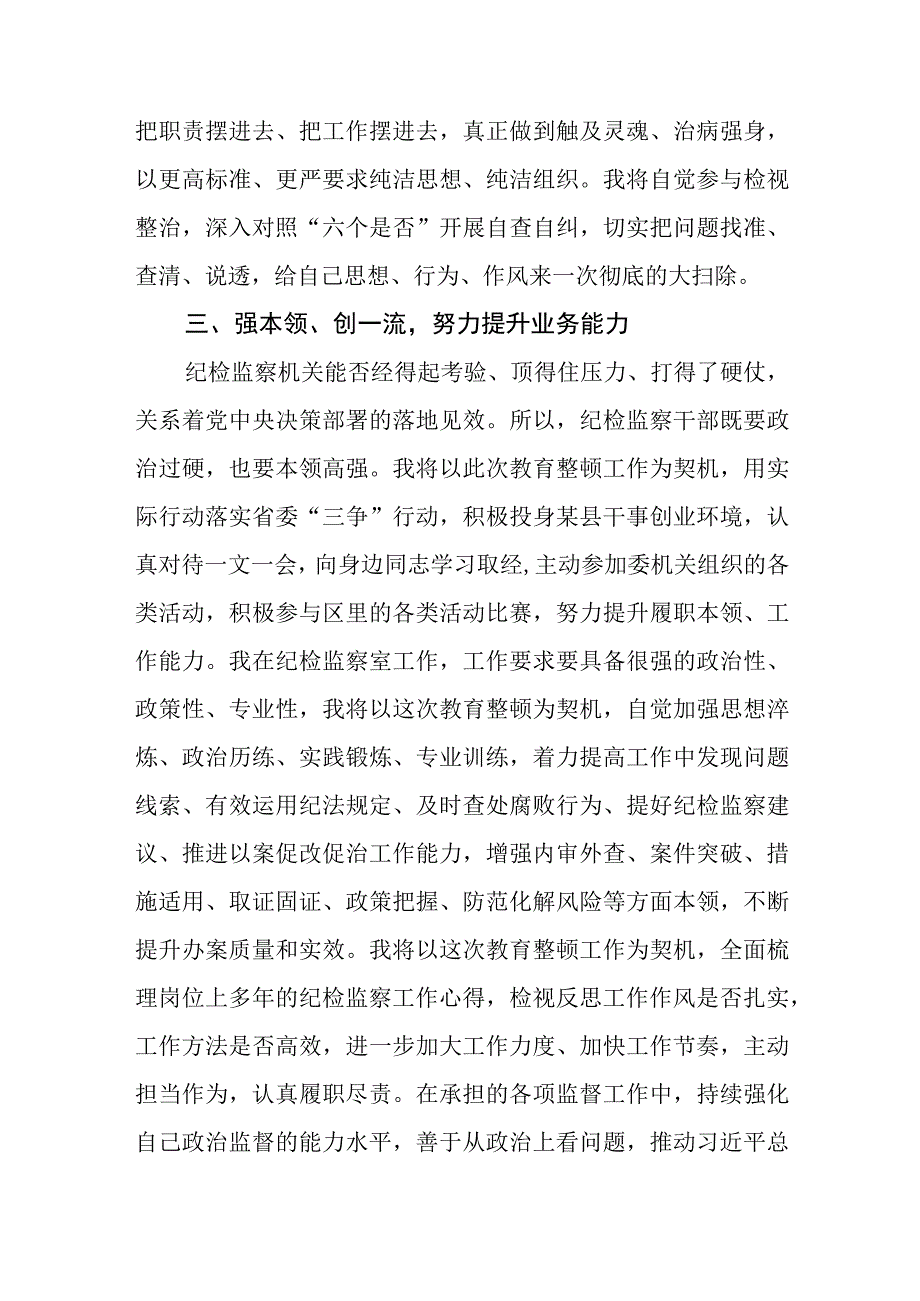 把职责摆进去、把工作摆进去，真正做到触及灵魂、治病强身，以更高标准、更严要求纯洁思想、纯洁组织。我将自觉参与检视整治，深入对照“六个是否”开展自查自纠，切实把问题找准、查清、说透，给自己思想、行为、作风来一次彻底的大扫除。

三、强本领、创一流，努力提升业务能力

纪检监察机关能否经得起考验、顶得住压力、打得了硬仗，关系着党中央决策部署的落地见效。所以，纪检监察干部既要政治过硬，也要本领高强。我将以此次教育整顿工作为契机，用实际行动落实省委“三争”行动，积极投身某县干事创业环境，认真对待一文一会，向身边同志学习取经,主动参加委机关组织的各类活动，积极参与区里的各类活动比赛，努力提升履职本领、工作能力。我在纪检监察室工作，工作要求要具备很强的政治性、政策性、专业性，我将以这次教育整顿为契机，自觉加强思想淬炼、政治历练、实践锻炼、专业训练，着力提高工作中发现问题线索、有效运用纪法规定、及时查处腐败行为、提好纪检监察建议、推进以案促改促治工作能力，增强内审外查、案件突破、措施适用、取证固证、政策把握、防范化解风险等方面本领，不断提升办案质量和实效。我将以这次教育整顿工作为契机，全面梳理岗位上多年的纪检监察工作心得，检视反思工作作风是否扎实，工作方法是否高效，进一步加大工作力度、加快工作节奏，主动担当作为，认真履职尽责。在承担的各项监督工作中，持续强化自己政治监督的能力水平，善于从政治上看问题，推动习近平总